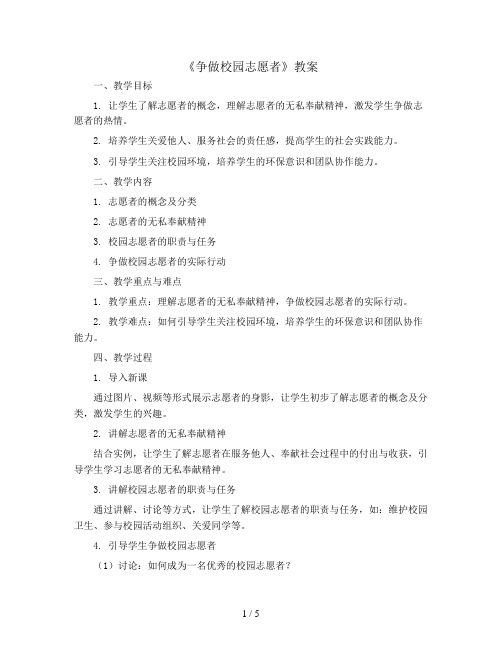 《争做校园志愿者》教案

一、教学目标

1. 让学生了解志愿者的概念，理解志愿者的无私奉献精神，激发学生争做志愿者的热情。

2. 培养学生关爱他人、服务社会的责任感，提高学生的社会实践能力。

3. 引导学生关注校园环境，培养学生的环保意识和团队协作能力。

二、教学内容

1. 志愿者的概念及分类

2. 志愿者的无私奉献精神

3. 校园志愿者的职责与任务

4. 争做校园志愿者的实际行动

三、教学重点与难点

1. 教学重点：理解志愿者的无私奉献精神，争做校园志愿者的实际行动。

2. 教学难点：如何引导学生关注校园环境，培养学生的环保意识和团队协作能力。

四、教学过程

1. 导入新课

通过图片、视频等形式展示志愿者的身影，让学生初步了解志愿者的概念及分类，激发学生的兴趣。

2. 讲解志愿者的无私奉献精神

结合实例，让学生了解志愿者在服务他人、奉献社会过程中的付出与收获，引导学生学习志愿者的无私奉献精神。

3. 讲解校园志愿者的职责与任务

通过讲解、讨论等方式，让学生了解校园志愿者的职责与任务，如：维护校园卫生、参与校园活动组织、关爱同学等。

4. 引导学生争做校园志愿者

（1）讨论：如何成为一名优秀的校园志愿者？

1 / 5